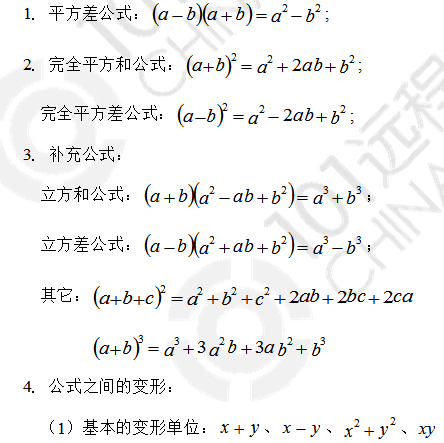 1. 平方差公式：$(a-b)(a+b)=a^2-b^2$；

2. 完全平方和公式：$(a+b)^2=a^2+2ab+b^2$；

完全平方差公式：$(a-b)^2=a^2-2ab+b^2$；

3. 补充公式：

立方和公式：$(a+b)(a^2-ab+b^2)=a^3+b^3$；

立方差公式：$(a-b)(a^2+ab+b^2)=a^3-b^3$；

其它：$(a+b+c)^2=a^2+b^2+c^2+2ab+2bc+2ca$

$(a+b)^3=a^3+3a^2b+3ab^2+b^3$

4. 公式之间的变形：

（1）基本的变形单位：$x+y$、$x-y$、$x^2+y^2$、$xy$